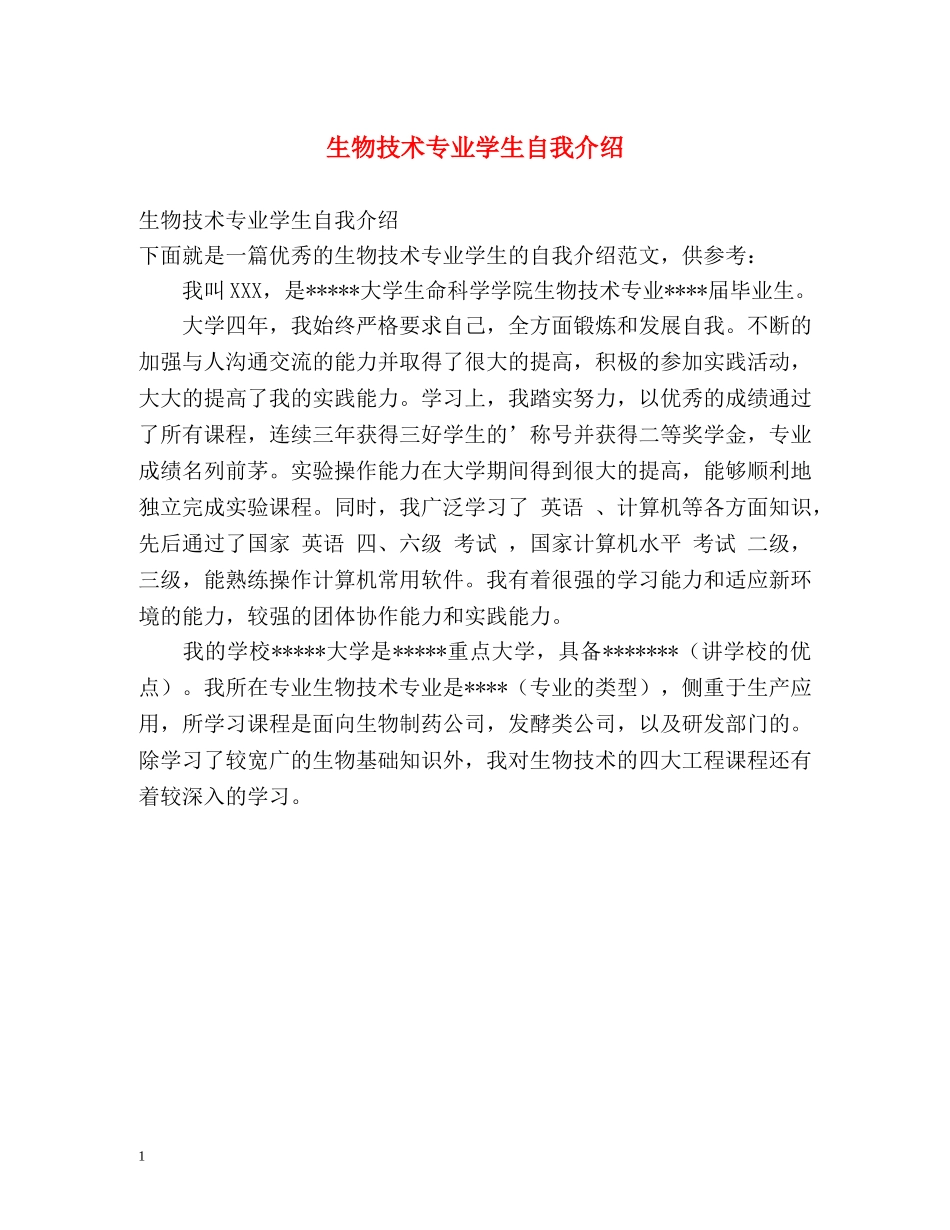 生物技术专业学生自我介绍

生物技术专业学生自我介绍
下面就是一篇优秀的生物技术专业学生的自我介绍范文，供参考：

我叫XXX，是*****大学生命科学学院生物技术专业****届毕业生。

大学四年，我始终严格要求自己，全方面锻炼和发展自我。不断的加强与人沟通交流的能力并取得了很大的提高，积极的参加实践活动，大大的提高了我的实践能力。学习上，我踏实努力，以优秀的成绩通过了所有课程，连续三年获得三好学生的’称号并获得二等奖学金，专业成绩名列前茅。实验操作能力在大学期间得到很大的提高，能够顺利地独立完成实验课程。同时，我广泛学习了 英语 、计算机等各方面知识，先后通过了国家 英语 四、六级 考试 ，国家计算机水平 考试 二级，三级，能熟练操作计算机常用软件。我有着很强的学习能力和适应新环境的能力，较强的团体协作能力和实践能力。

我的学校*****大学是*****重点大学，具备*******（讲学校的优点）。我所在专业生物技术专业是****（专业的类型），侧重于生产应用，所学习课程是面向生物制药公司，发酵类公司，以及研发部门的。除学习了较宽广的生物基础知识外，我对生物技术的四大工程课程还有着较深入的学习。

1